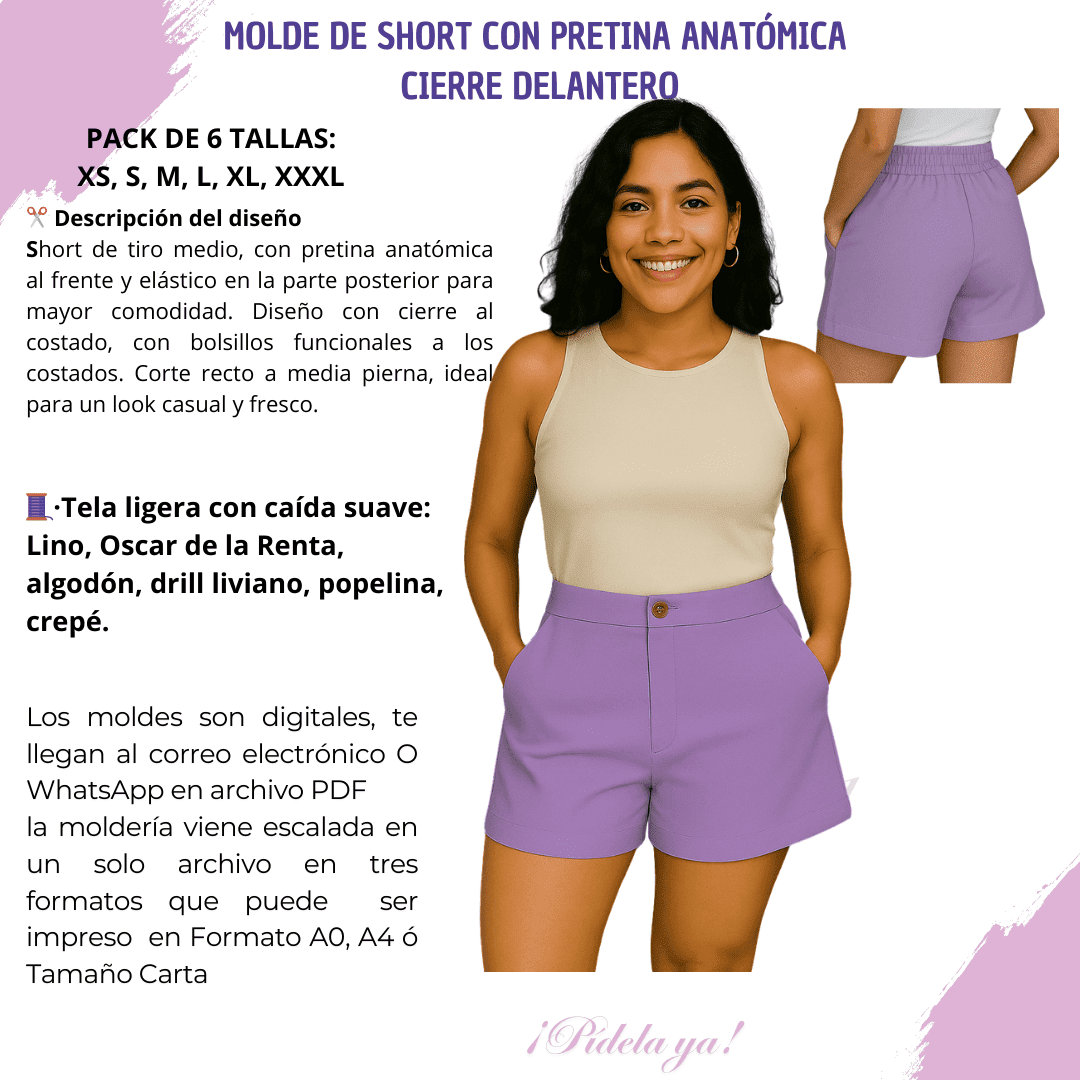 MOLDE DE SHORT CON PRETINA ANATÓMICA
CIERRE DELANTERO

PACK DE 6 TALLAS:
XS, S, M, L, XL, XXXL

✂️ Descripción del diseño
Short de tiro medio, con pretina anatómica al frente y elástico en la parte posterior para mayor comodidad. Diseño con cierre al costado, con bolsillos funcionales a los costados. Corte recto a media pierna, ideal para un look casual y fresco.

🧵·Tela ligera con caída suave: Lino, Oscar de la Renta, algodón, drill liviano, popelina, crepé.

Los moldes son digitales, te llegan al correo electrónico O WhatsApp en archivo PDF
la moldería viene escalada en un solo archivo en tres formatos que puede ser impreso en Formato A0, A4 ó Tamaño Carta

¡Pídela ya!